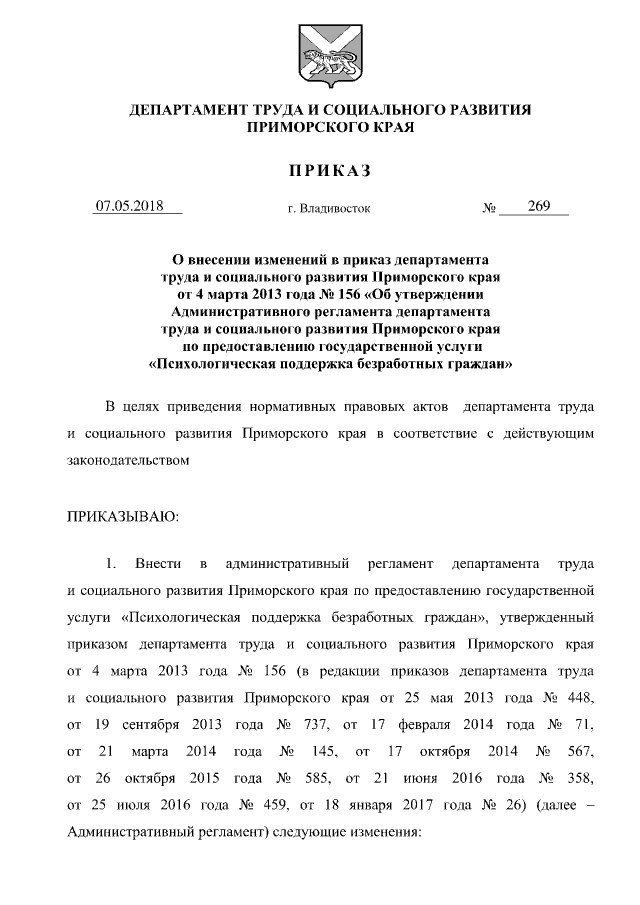 ДЕПАРТАМЕНТ ТРУДА И СОЦИАЛЬНОГО РАЗВИТИЯ ПРИМОРСКОГО КРАЯ

ПРИКАЗ

07.05.2018 г. Владивосток № 269

О внесении изменений в приказ департамента труда и социального развития Приморского края от 4 марта 2013 года № 156 «Об утверждении Административного регламента департамента труда и социального развития Приморского края по предоставлению государственной услуги «Психологическая поддержка безработных граждан»

В целях приведения нормативных правовых актов департамента труда и социального развития Приморского края в соответствие с действующим законодательством

ПРИКАЗЫВАЮ:

1. Внести в административный регламент департамента труда и социального развития Приморского края по предоставлению государственной услуги «Психологическая поддержка безработных граждан», утвержденный приказом департамента труда и социального развития Приморского края от 4 марта 2013 года № 156 (в редакции приказов департамента труда и социального развития Приморского края от 25 мая 2013 года № 448, от 19 сентября 2013 года № 737, от 17 февраля 2014 года № 71, от 21 марта 2014 года № 145, от 17 октября 2014 № 567, от 26 октября 2015 года № 585, от 21 июня 2016 года № 358, от 25 июля 2016 года № 459, от 18 января 2017 года № 26) (далее – Административный регламент) следующие изменения: